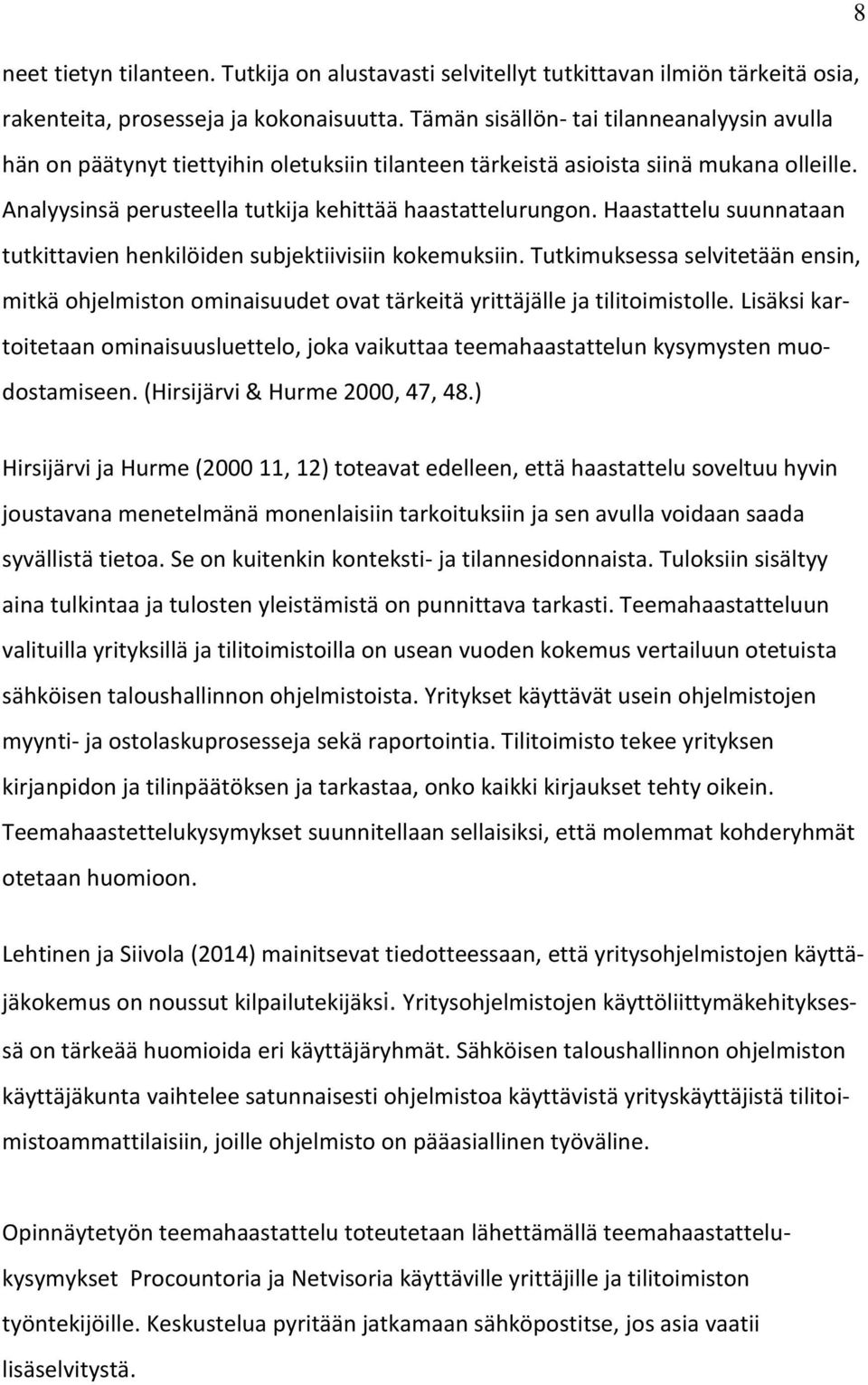 8

neet tietyn tilanteen. Tutkija on alustavasti selvitellyt tutkittavan ilmiön tärkeitä osia, rakenteita, prosesseja ja kokonaisuutta. Tämän sisällön- tai tilanneanalyysin avulla hän on päätynyt tiettyihin oletuksiin tilanteen tärkeistä asioista siinä mukana olleille. Analyysinsä perusteella tutkija kehittää haastattelurungon. Haastattelu suunnataan tutkittavien henkilöiden subjektiivisiin kokemuksiin. Tutkimuksessa selvitetään ensin, mitkä ohjelmiston ominaisuudet ovat tärkeitä yrittäjälle ja tilitoimistolle. Lisäksi kartoitetaan ominaisuusluettelo, joka vaikuttaa teemahaastattelun kysymysten muodostamiseen. (Hirsijärvi & Hurme 2000, 47, 48.)

Hirsijärvi ja Hurme (2000 11, 12) toteavat edelleen, että haastattelu soveltuu hyvin joustavana menetelmänä monenlaisiin tarkoituksiin ja sen avulla voidaan saada syvällistä tietoa. Se on kuitenkin konteksti- ja tilannesidonnaista. Tuloksiin sisältyy aina tulkintaa ja tulosten yleistämistä on punnittava tarkasti. Teemahaastatteluun valituilla yrityksillä ja tilitoimistoilla on usean vuoden kokemus vertailuun otetuista sähköisen taloushallinnon ohjelmistoista. Yritykset käyttävät usein ohjelmistojen myynti- ja ostolaskuprosesseja sekä raportointia. Tilitoimisto tekee yrityksen kirjanpidon ja tilinpäätöksen ja tarkastaa, onko kaikki kirjaukset tehty oikein. Teemahaastettelukysymykset suunnitellaan sellaisiksi, että molemmat kohderyhmät otetaan huomioon.

Lehtinen ja Siivola (2014) mainitsevat tiedotteessaan, että yritysohjelmistojen käyttäjäkokemus on noussut kilpailutekijäksi. Yritysohjelmistojen käyttöliittymäkehityksessä on tärkeää huomioida eri käyttäjäryhmät. Sähköisen taloushallinnon ohjelmiston käyttäjäkunta vaihtelee satunnaisesti ohjelmistoa käyttävistä yrityskäyttäjistä tilitoimistoammattilaisiin, joille ohjelmisto on pääasiallinen työväline.

Opinnäytetyön teemahaastattelu toteutetaan lähettämällä teemahaastattelukysymykset Procountoria ja Netvisoria käyttäville yrittäjille ja tilitoimiston työntekijöille. Keskustelua pyritään jatkamaan sähköpostitse, jos asia vaatii lisäselvitystä.